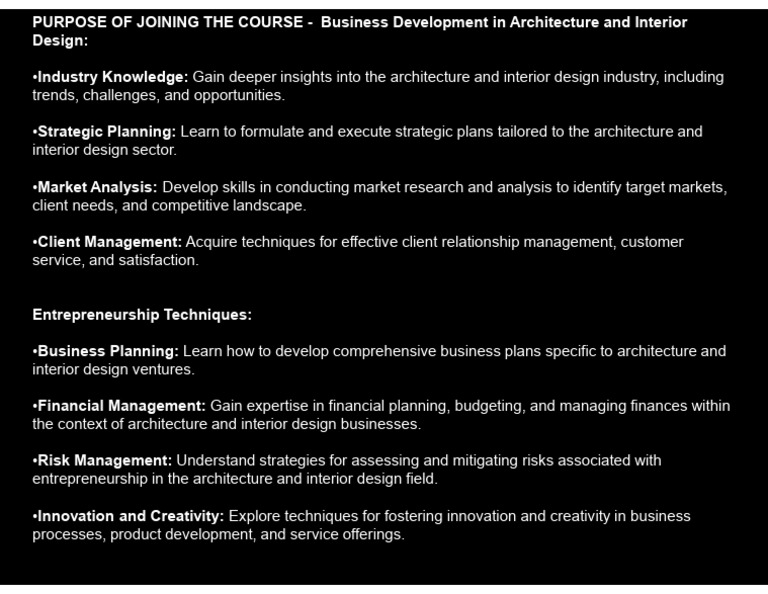 PURPOSE OF JOINING THE COURSE - Business Development in Architecture and Interior Design:

•Industry Knowledge: Gain deeper insights into the architecture and interior design industry, including trends, challenges, and opportunities.

•Strategic Planning: Learn to formulate and execute strategic plans tailored to the architecture and interior design sector.

•Market Analysis: Develop skills in conducting market research and analysis to identify target markets, client needs, and competitive landscape.

•Client Management: Acquire techniques for effective client relationship management, customer service, and satisfaction.

Entrepreneurship Techniques:

•Business Planning: Learn how to develop comprehensive business plans specific to architecture and interior design ventures.

•Financial Management: Gain expertise in financial planning, budgeting, and managing finances within the context of architecture and interior design businesses.

•Risk Management: Understand strategies for assessing and mitigating risks associated with entrepreneurship in the architecture and interior design field.

•Innovation and Creativity: Explore techniques for fostering innovation and creativity in business processes, product development, and service offerings.